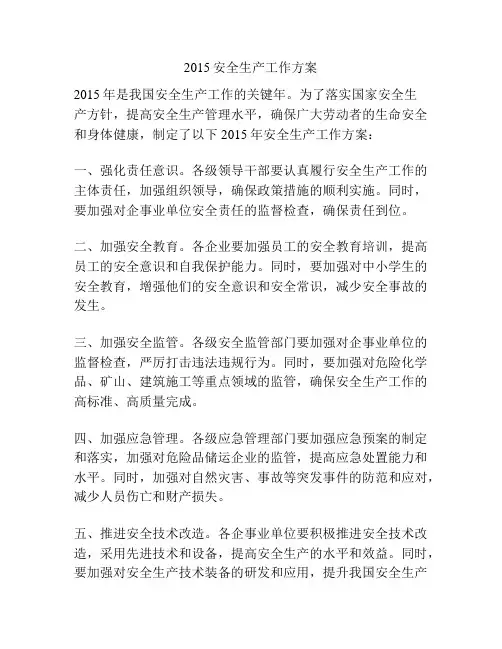 2015 安全生产工作方案

2015 年是我国安全生产工作的关键年。为了落实国家安全生产方针，提高安全生产管理水平，确保广大劳动者的生命安全和身体健康，制定了以下 2015 年安全生产工作方案：

一、强化责任意识。各级领导干部要认真履行安全生产工作的主体责任，加强组织领导，确保政策措施的顺利实施。同时，要加强对企事业单位安全责任的监督检查，确保责任到位。

二、加强安全教育。各企业要加强员工的安全教育培训，提高员工的安全意识和自我保护能力。同时，要加强对中小学生的安全教育，增强他们的安全意识和安全常识，减少安全事故的发生。

三、加强安全监管。各级安全监管部门要加强对企事业单位的监督检查，严厉打击违法违规行为。同时，要加强对危险化学品、矿山、建筑施工等重点领域的监管，确保安全生产工作的高标准、高质量完成。

四、加强应急管理。各级应急管理部门要加强应急预案的制定和落实，加强对危险品储运企业的监管，提高应急处置能力和水平。同时，加强对自然灾害、事故等突发事件的防范和应对，减少人员伤亡和财产损失。

五、推进安全技术改造。各企事业单位要积极推进安全技术改造，采用先进技术和设备，提高安全生产的水平和效益。同时，要加强对安全生产技术装备的研发和应用，提升我国安全生产